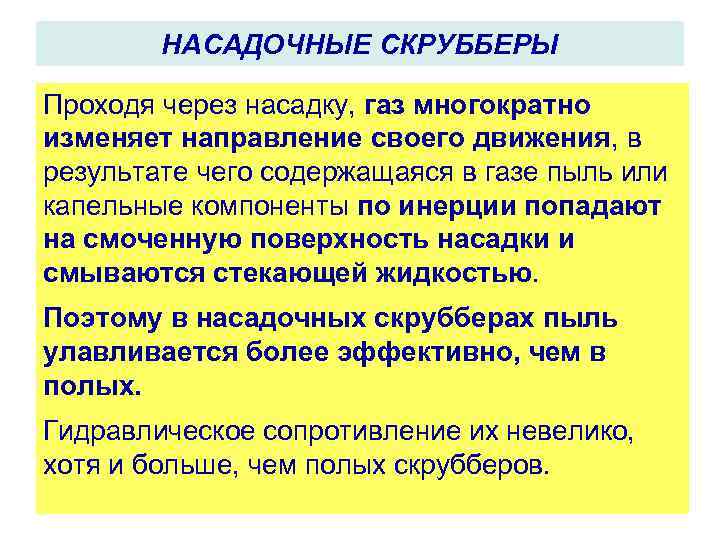 НАСАДОЧНЫЕ СКРУББЕРЫ

Проходя через насадку, газ многократно изменяет направление своего движения, в результате чего содержащаяся в газе пыль или капельные компоненты по инерции попадают на смоченную поверхность насадки и смываются стекающей жидкостью.

Поэтому в насадочных скрубберах пыль улавливается более эффективно, чем в полых.

Гидравлическое сопротивление их невелико, хотя и больше, чем полых скрубберов.